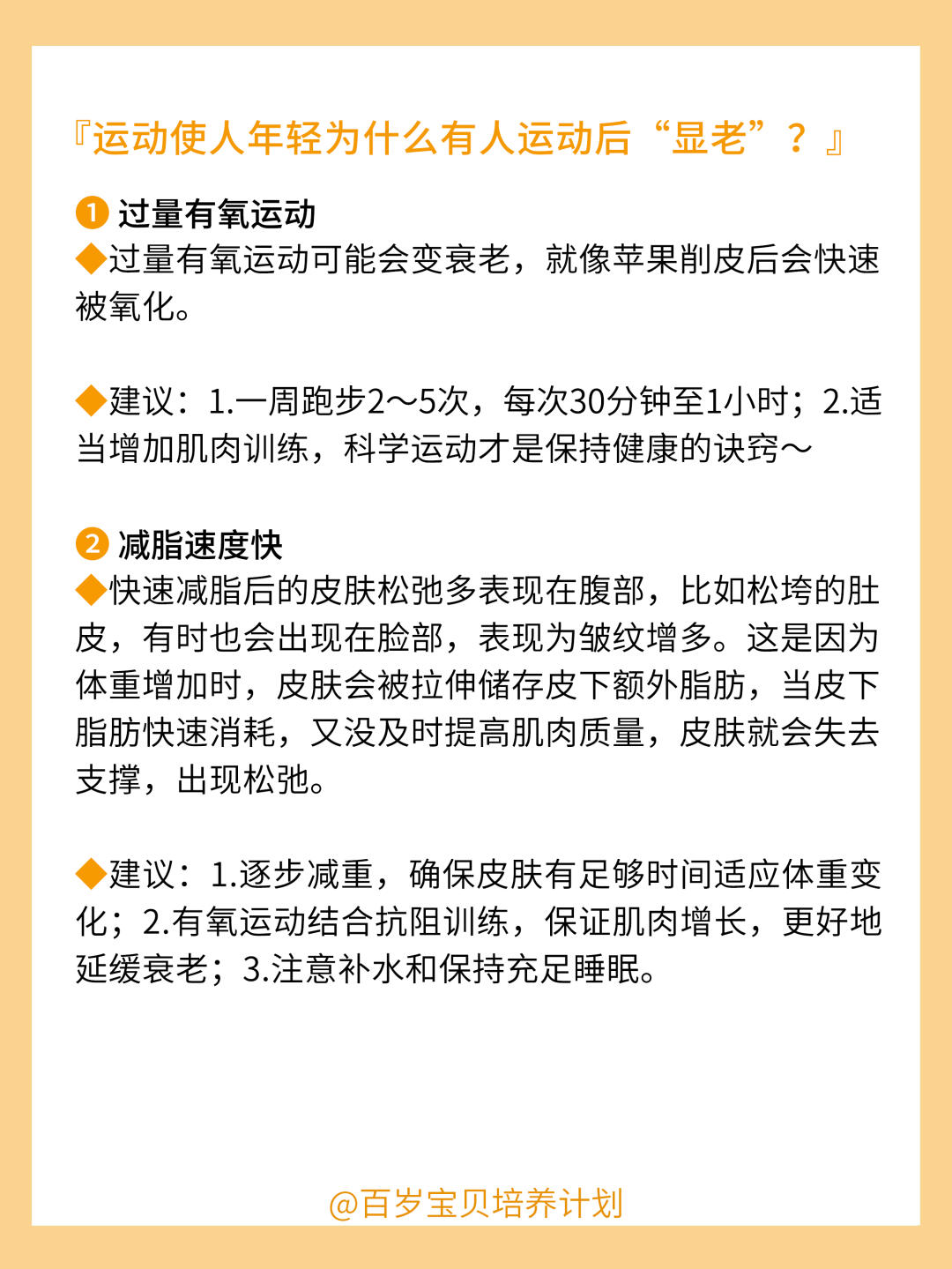 『运动使人年轻为什么有人运动后“显老”？』

❶ 过量有氧运动
◆过量有氧运动可能会变衰老，就像苹果削皮后会快速被氧化。

◆建议：1.一周跑步2～5次，每次30分钟至1小时；2.适当增加肌肉训练，科学运动才是保持健康的诀窍～

❷ 减脂速度快
◆快速减脂后的皮肤松弛多表现在腹部，比如松垮的肚皮，有时也会出现在脸部，表现为皱纹增多。这是因为体重增加时，皮肤会被拉伸储存皮下额外脂肪，当皮下脂肪快速消耗，又没及时提高肌肉质量，皮肤就会失去支撑，出现松弛。

◆建议：1.逐步减重，确保皮肤有足够时间适应体重变化；2.有氧运动结合抗阻训练，保证肌肉增长，更好地延缓衰老；3.注意补水和保持充足睡眠。

@百岁宝贝培养计划